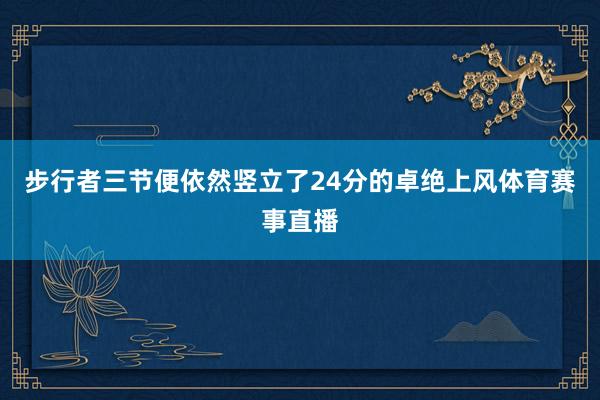 步行者三节便依然竖立了24分的卓绝上风体育赛事直播